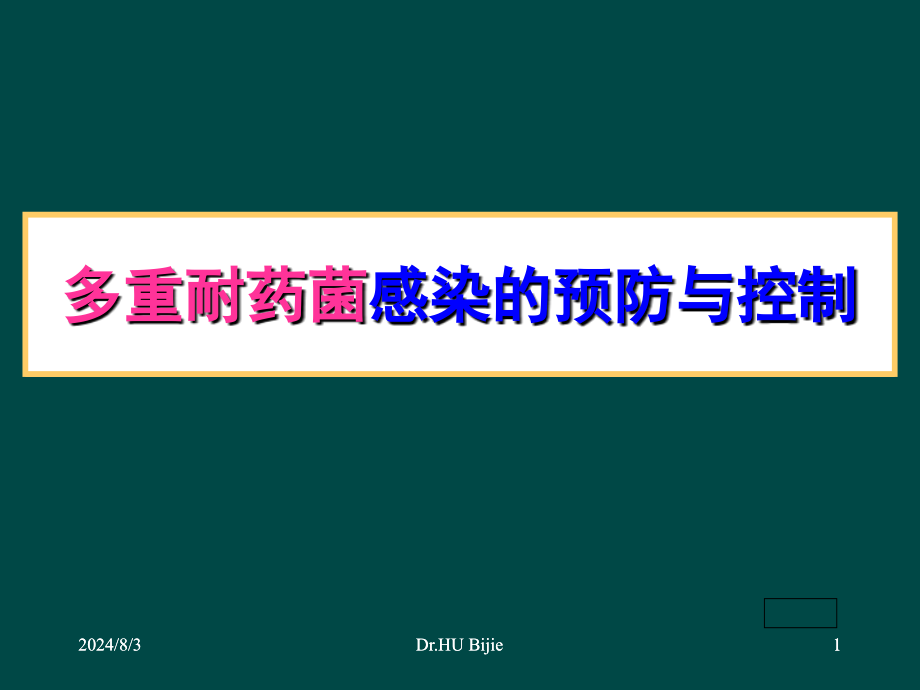 多重耐药菌感染的预防与控制

2024/8/3

Dr.HU Bijie

1